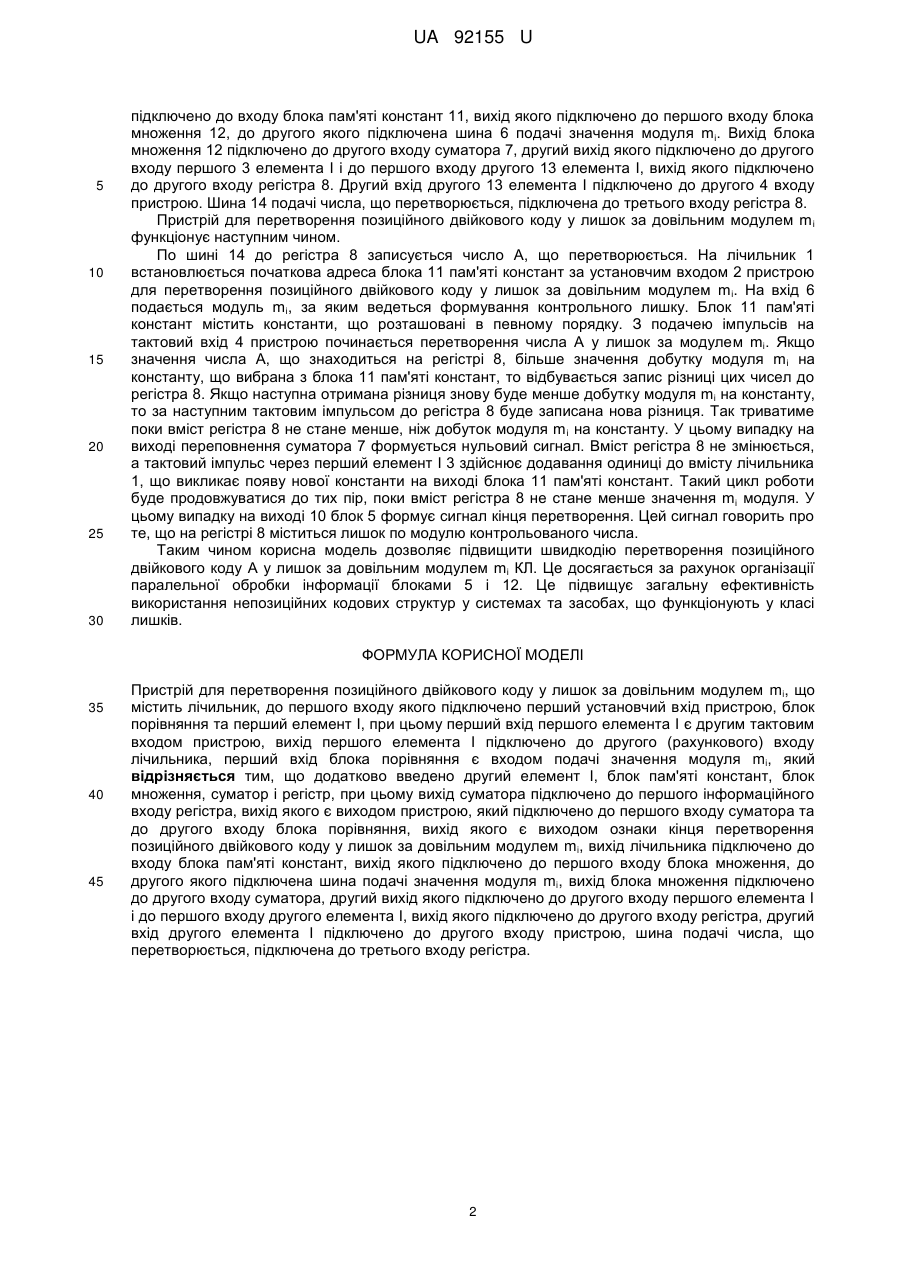 UA 92155 U

підключено до входу блока пам'яті констант 11, вихід якого підключено до першого входу блока множення 12, до другого якого підключена шина 6 подачі значення модуля $m_i$. Вихід блока множення 12 підключено до другого входу суматора 7, другий вихід якого підключено до другого входу першого 3 елемента І і до першого входу другого 13 елемента І, вихід якого підключено до другого входу регістра 8. Другий вхід другого 13 елемента І підключено до другого 4 входу пристрою. Шина 14 подачі числа, що перетворюється, підключена до третього входу регістра 8.

5

Пристрій для перетворення позиційного двійкового коду у лишок за довільним модулем $m_i$ функціонує наступним чином.

По шині 14 до регістра 8 записується число А, що перетворюється. На лічильник 1 встановлюється початкова адреса блока 11 пам'яті констант за установчим входом 2 пристрою для перетворення позиційного двійкового коду у лишок за довільним модулем $m_i$. На вхід 6 подається модуль $m_i$, за яким ведеться формування контрольного лишку. Блок 11 пам'яті констант містить константи, що розташовані в певному порядку. З подачею імпульсів на тактовий вхід 4 пристрою починається перетворення числа А у лишок за модулем $m_i$. Якщо значення числа А, що знаходиться на регістрі 8, більше значення добутку модуля $m_i$ на константу, що вибрана з блока 11 пам'яті констант, то відбувається запис різниці цих чисел до регістра 8. Якщо наступна отримана різниця знову буде менше добутку модуля $m_i$ на константу, то за наступним тактовим імпульсом до регістра 8 буде записана нова різниця. Так триватиме поки вміст регістра 8 не стане менше, ніж добуток модуля $m_i$ на константу. У цьому випадку на виході переповнення суматора 7 формується нульовий сигнал. Вміст регістра 8 не змінюється, а тактовий імпульс через перший елемент І 3 здійснює додавання одиниці до вмісту лічильника 1, що викликає появу нової константи на виході блока 11 пам'яті констант. Такий цикл роботи буде продовжуватися до тих пір, поки вміст регістра 8 не стане менше значення $m_i$ модуля. У цьому випадку на виході 10 блок 5 формує сигнал кінця перетворення. Цей сигнал говорить про те, що на регістрі 8 міститься лишок по модулю контрольованого числа.

10

15

20

25

Таким чином корисна модель дозволяє підвищити швидкодію перетворення позиційного двійкового коду А у лишок за довільним модулем $m_i$ КЛ. Це досягається за рахунок організації паралельної обробки інформації блоками 5 і 12. Це підвищує загальну ефективність використання непозиційних кодових структур у системах та засобах, що функціонують у класі лишків.

30

ФОРМУЛА КОРИСНОЇ МОДЕЛІ

Пристрій для перетворення позиційного двійкового коду у лишок за довільним модулем $m_i$, що містить лічильник, до першого входу якого підключено перший установчий вхід пристрою, блок порівняння та перший елемент І, при цьому перший вхід першого елемента І є другим тактовим входом пристрою, вихід першого елемента І підключено до другого (рахункового) входу лічильника, перший вхід блока порівняння є входом подачі значення модуля $m_i$, який **відрізняється** тим, що додатково введено другий елемент І, блок пам'яті констант, блок множення, суматор і регістр, при цьому вихід суматора підключено до першого інформаційного входу регістра, вихід якого є виходом пристрою, який підключено до першого входу суматора та до другого входу блока порівняння, вихід якого є виходом ознаки кінця перетворення позиційного двійкового коду у лишок за довільним модулем $m_i$, вихід лічильника підключено до входу блока пам'яті констант, вихід якого підключено до першого входу блока множення, до другого якого підключена шина подачі значення модуля $m_i$, вихід блока множення підключено до другого входу суматора, другий вихід якого підключено до другого входу першого елемента І і до першого входу другого елемента І, вихід якого підключено до другого входу регістра, другий вхід другого елемента І підключено до другого входу пристрою, шина подачі числа, що перетворюється, підключена до третього входу регістра.

35

40

45

2